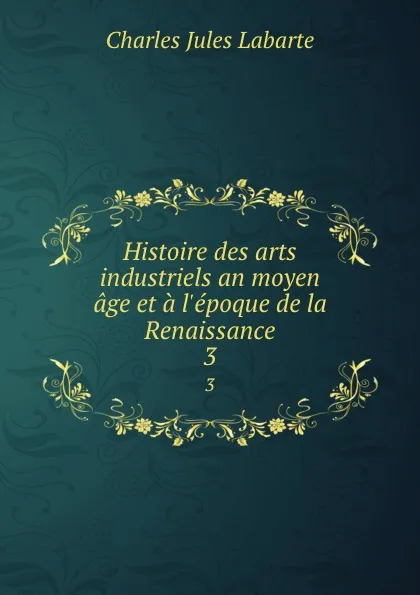 Charles Jules Labarte

Histoire des arts industriels an moyen âge et à l'époque de la Renaissance
3
3